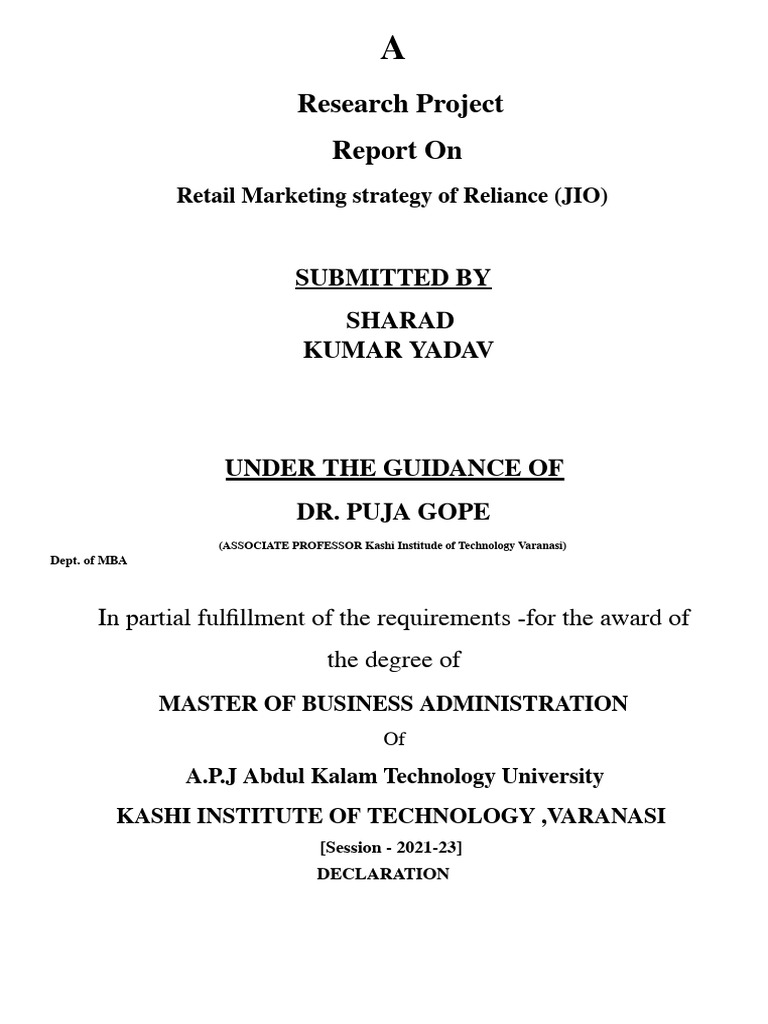 A

Research Project

Report On

Retail Marketing strategy of Reliance (JIO)

SUBMITTED BY

SHARAD
KUMAR YADAV

UNDER THE GUIDANCE OF

DR. PUJA GOPE

(ASSOCIATE PROFESSOR Kashi Institude of Technology Varanasi)

Dept. of MBA

In partial fulfillment of the requirements -for the award of the degree of

MASTER OF BUSINESS ADMINISTRATION

Of

A.P.J Abdul Kalam Technology University

KASHI INSTITUTE OF TECHNOLOGY ,VARANASI

[Session - 2021-23]

DECLARATION